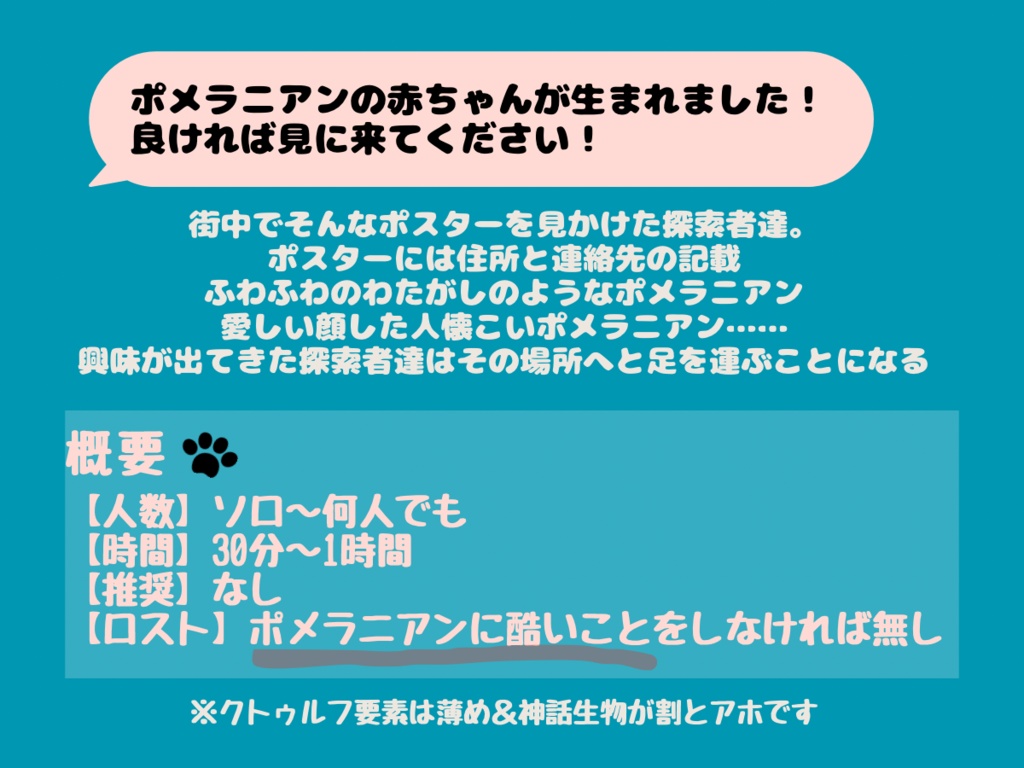 ポメラニアンの赤ちゃんが生まれました！
良ければ見に来てください！

街中でそんなポスターを見かけた探索者達。
ポスターには住所と連絡先の記載
ふわふわのわたがしのようなポメラニアン
愛しい顔した人懐こいポメラニアン……
興味が出てきた探索者達はその場所へと足を運ぶことになる

概要

【人数】ソロ～何人でも
【時間】30分～1時間
【推奨】なし
【ロスト】ポメラニアンに酷いことをしなければ無し

※クトゥルフ要素は薄め＆神話生物が割とアホです